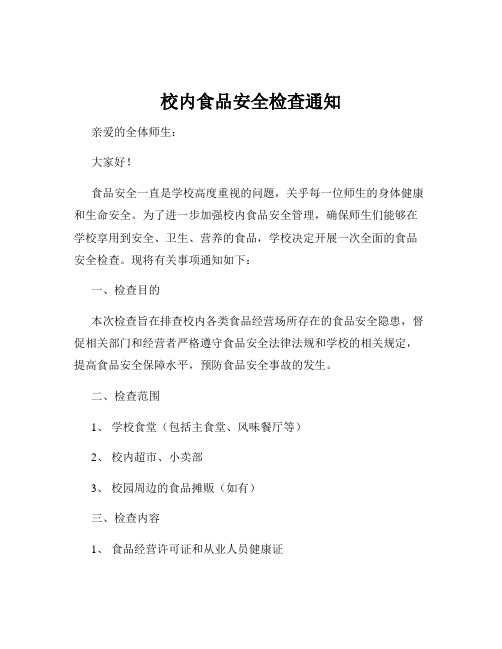 校内食品安全检查通知

亲爱的全体师生：

大家好！

食品安全一直是学校高度重视的问题，关乎每一位师生的身体健康和生命安全。为了进一步加强校内食品安全管理，确保师生们能够在学校享用到安全、卫生、营养的食品，学校决定开展一次全面的食品安全检查。现将有关事项通知如下：

一、检查目的

本次检查旨在排查校内各类食品经营场所存在的食品安全隐患，督促相关部门和经营者严格遵守食品安全法律法规和学校的相关规定，提高食品安全保障水平，预防食品安全事故的发生。

二、检查范围

1、 学校食堂（包括主食堂、风味餐厅等）

2、 校内超市、小卖部

3、 校园周边的食品摊贩（如有）

三、检查内容

1、 食品经营许可证和从业人员健康证